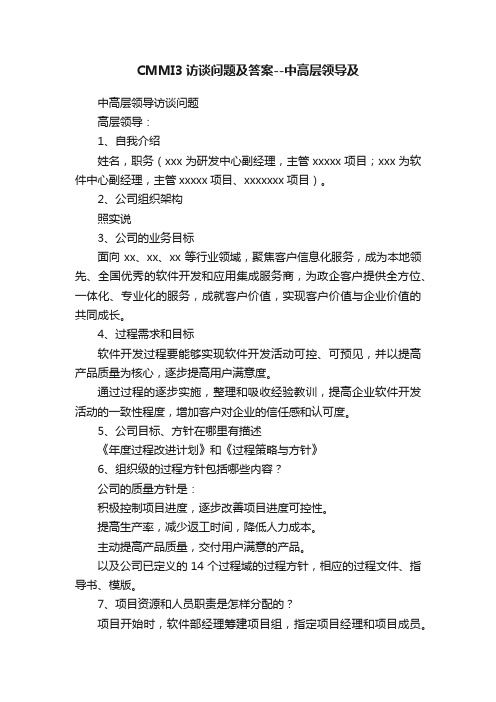 CMMI3 访谈问题及答案--中高层领导及

中高层领导访谈问题

高层领导：

1、自我介绍

姓名，职务（xxx 为研发中心副经理，主管 xxxxx 项目；xxx 为软件中心副经理，主管 xxxxx 项目、xxxxxxx 项目）。

2、公司组织架构

照实说

3、公司的业务目标

面向 xx、xx、xx 等行业领域，聚焦客户信息化服务，成为本地领先、全国优秀的软件开发和应用集成服务商，为政企客户提供全方位、一体化、专业化的服务，成就客户价值，实现客户价值与企业价值的共同成长。

4、过程需求和目标

软件开发过程要能够实现软件开发活动可控、可预见，并以提高产品质量为核心，逐步提高用户满意度。

通过过程的逐步实施，整理和吸收经验教训，提高企业软件开发活动的一致性程度，增加客户对企业的信任感和认可度。

5、公司目标、方针在哪里有描述

《年度过程改进计划》和《过程策略与方针》

6、组织级的过程方针包括哪些内容？

公司的质量方针是：

积极控制项目进度，逐步改善项目进度可控性。

提高生产率，减少返工时间，降低人力成本。

主动提高产品质量，交付用户满意的产品。

以及公司已定义的 14 个过程域的过程方针，相应的过程文件、指导书、模版。

7、项目资源和人员职责是怎样分配的？

项目开始时，软件部经理筹建项目组，指定项目经理和项目成员。